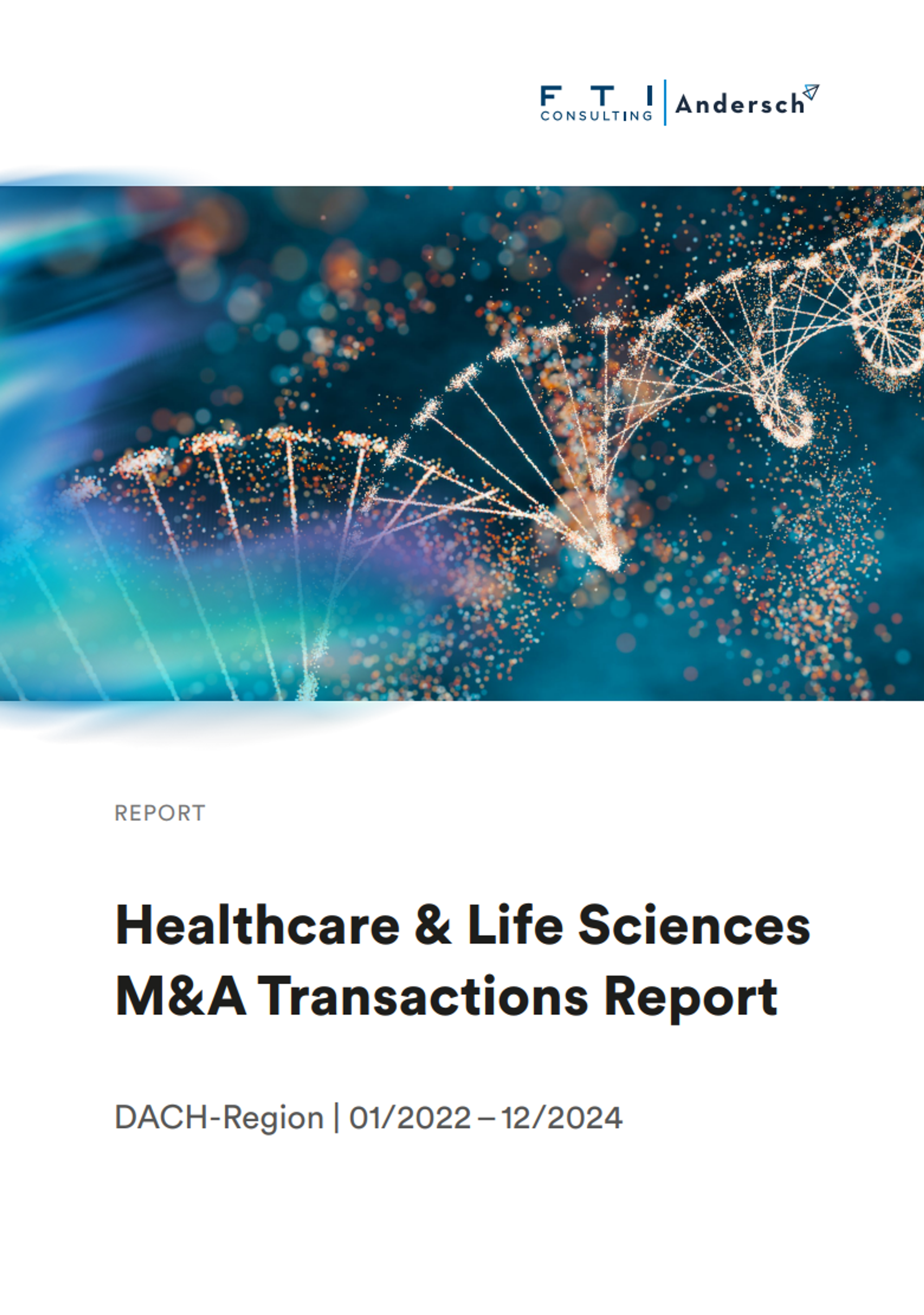 FTI CONSULTING | Andersch

REPORT

Healthcare & Life Sciences M&A Transactions Report

DACH-Region | 01/2022 – 12/2024